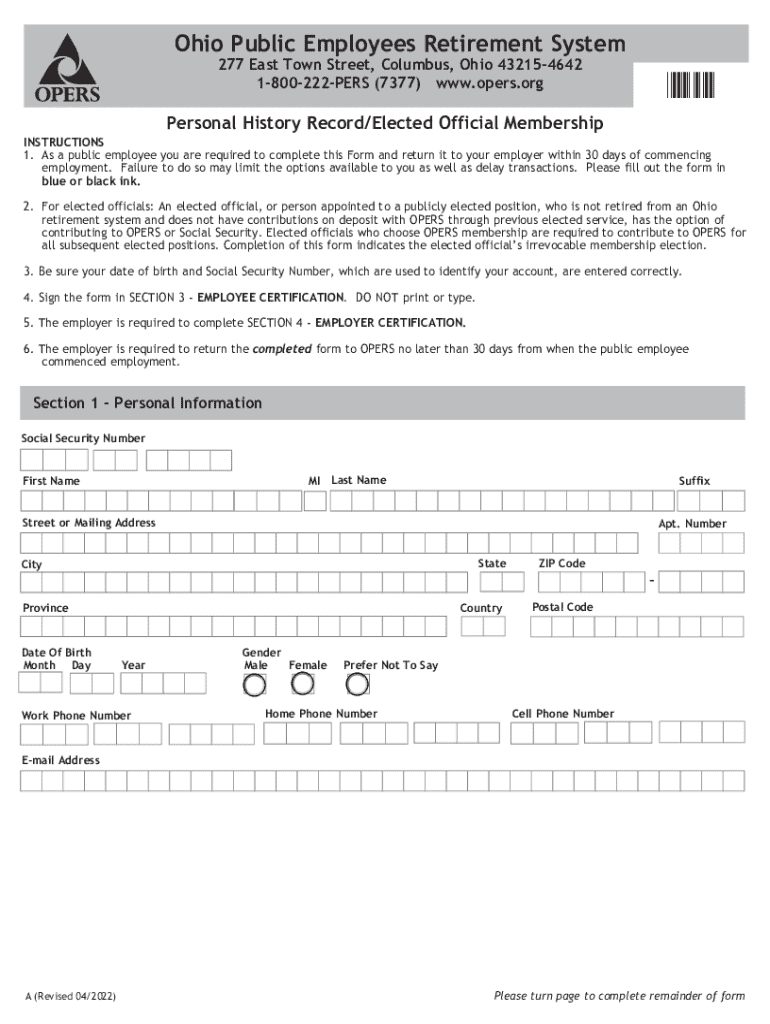 OPERS

Ohio Public Employees Retirement System
277 East Town Street, Columbus, Ohio 43215-4642
1-800-222-PERS (7377) www.opers.org

Personal History Record/Elected Official Membership

INSTRUCTIONS
1. As a public employee you are required to complete this Form and return it to your employer within 30 days of commencing employment. Failure to do so may limit the options available to you as well as delay transactions. Please fill out the form in blue or black ink.

2. For elected officials: An elected official, or person appointed to a publicly elected position, who is not retired from an Ohio retirement system and does not have contributions on deposit with OPERS through previous elected service, has the option of contributing to OPERS or Social Security. Elected officials who choose OPERS membership are required to contribute to OPERS for all subsequent elected positions. Completion of this form indicates the elected official's irrevocable membership election.

3. Be sure your date of birth and Social Security Number, which are used to identify your account, are entered correctly.

4. Sign the form in SECTION 3 - EMPLOYEE CERTIFICATION. DO NOT print or type.

5. The employer is required to complete SECTION 4 - EMPLOYER CERTIFICATION.

6. The employer is required to return the completed form to OPERS no later than 30 days from when the public employee commenced employment.

Section 1 - Personal Information

Social Security Number

First Name MI Last Name Suffix

Street or Mailing Address Apt. Number

City State ZIP Code -

Province Country Postal Code

Date Of Birth
Month Day Year

Gender
Male Female Prefer Not To Say

Work Phone Number Home Phone Number Cell Phone Number

E-mail Address

A (Revised 04/2022)

Please turn page to complete remainder of form